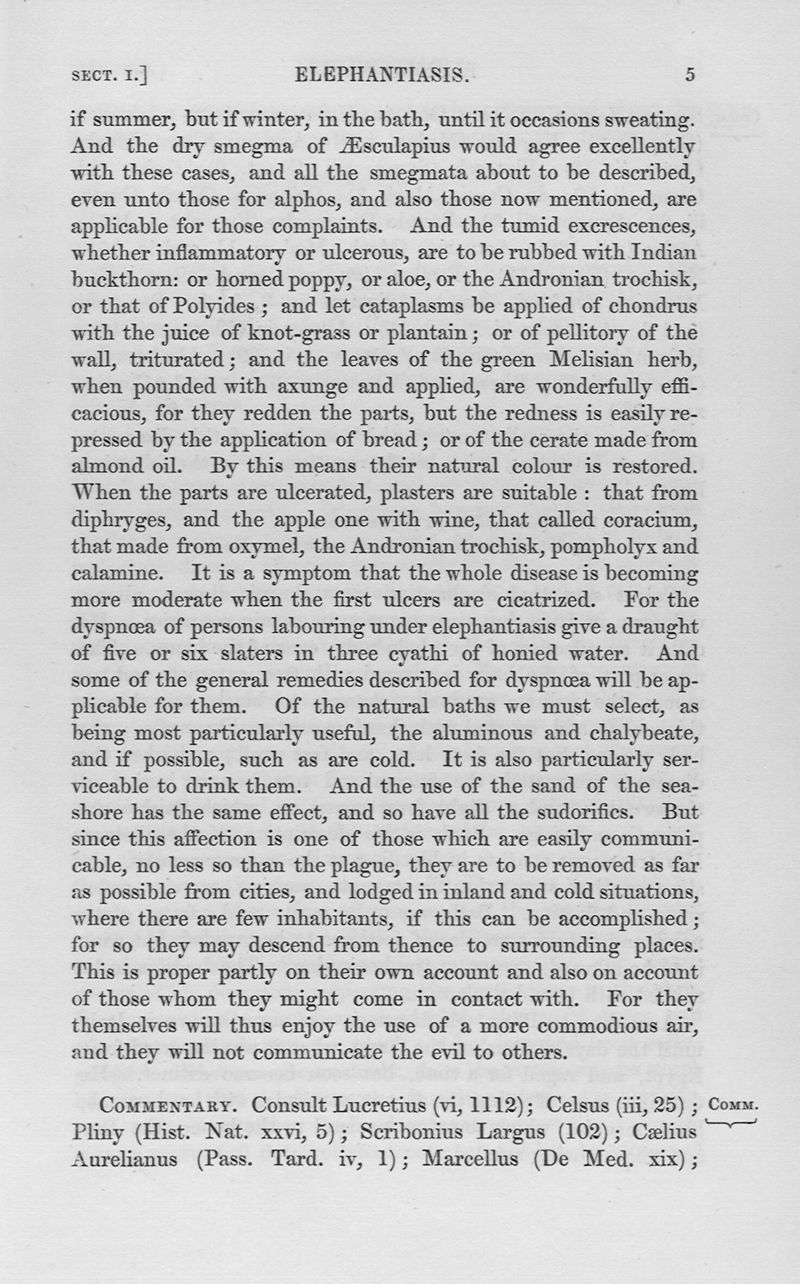 SECT. I.] ELEPHANTIASIS. 5

if summer, but if winter, in the bath, until it occasions sweating. And the dry smegma of Æsculapius would agree excellently with these cases, and all the smegmata about to be described, even unto those for alphos, and also those now mentioned, are applicable for those complaints. And the tumid excrescences, whether inflammatory or ulcerous, are to be rubbed with Indian buckthorn: or horned poppy, or aloe, or the Andronian trochisk, or that of Polyides; and let cataplasms be applied of chondrus with the juice of knot-grass or plantain; or of pellitory of the wall, triturated; and the leaves of the green Melisian herb, when pounded with axunge and applied, are wonderfully efficacious, for they redden the parts, but the redness is easily repressed by the application of bread; or of the cerate made from almond oil. By this means their natural colour is restored. When the parts are ulcerated, plasters are suitable: that from diphryges, and the apple one with wine, that called coracium, that made from oxymel, the Andronian trochisk, pompholyx and calamine. It is a symptom that the whole disease is becoming more moderate when the first ulcers are cicatrized. For the dyspnœa of persons labouring under elephantiasis give a draught of five or six slaters in three cyathi of honied water. And some of the general remedies described for dyspnœa will be applicable for them. Of the natural baths we must select, as being most particularly useful, the aluminous and chalybeate, and if possible, such as are cold. It is also particularly serviceable to drink them. And the use of the sand of the seashore has the same effect, and so have all the sudorifics. But since this affection is one of those which are easily communicable, no less so than the plague, they are to be removed as far as possible from cities, and lodged in inland and cold situations, where there are few inhabitants, if this can be accomplished; for so they may descend from thence to surrounding places. This is proper partly on their own account and also on account of those whom they might come in contact with. For they themselves will thus enjoy the use of a more commodious air, and they will not communicate the evil to others.

COMMENTARY. Consult Lucretius (vi, 1112); Celsus (iii, 25); Pliny (Hist. Nat. xxvi, 5); Scribonius Largus (102); Cælius Aurelianus (Pass. Tard. iv, 1); Marcellus (De Med. xix);

COMM.